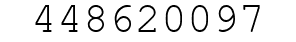 448620097